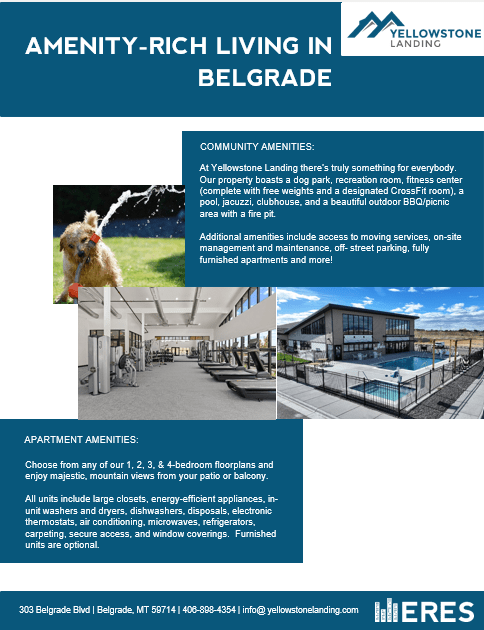 AMENITY-RICH LIVING IN BELGRADE

YELLOWSTONE LANDING

COMMUNITY AMENITIES:

At Yellowstone Landing there's truly something for everybody. Our property boasts a dog park, recreation room, fitness center (complete with free weights and a designated CrossFit room), a pool, jacuzzi, clubhouse, and a beautiful outdoor BBQ/picnic area with a fire pit.

Additional amenities include access to moving services, on-site management and maintenance, off- street parking, fully furnished apartments and more!

APARTMENT AMENITIES:

Choose from any of our 1, 2, 3, & 4-bedroom floorplans and enjoy majestic, mountain views from your patio or balcony.

All units include large closets, energy-efficient appliances, in-unit washers and dryers, dishwashers, disposals, electronic thermostats, air conditioning, microwaves, refrigerators, carpeting, secure access, and window coverings. Furnished units are optional.

303 Belgrade Blvd | Belgrade, MT 59714 | 406-898-4354 | info@ yellowstonelanding.com

ERES